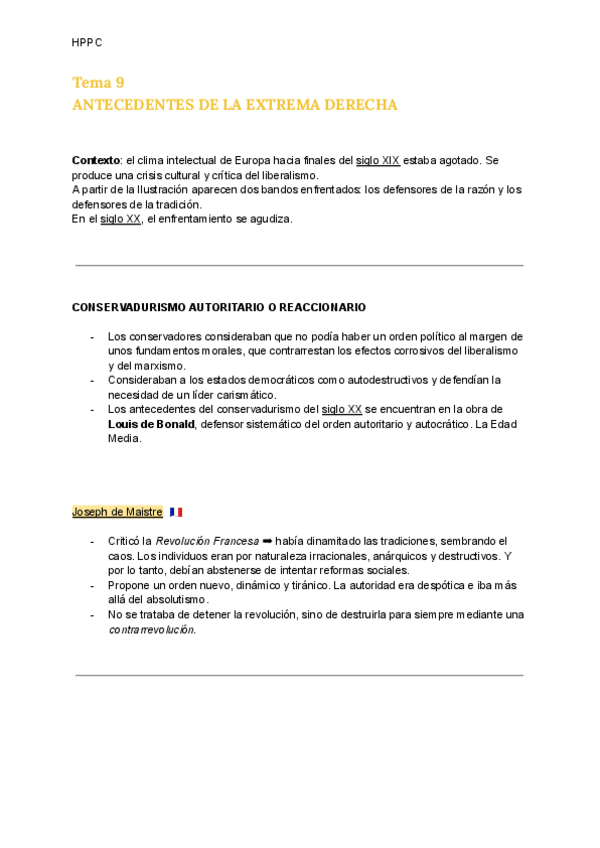 HPPC

Tema 9
ANTECEDENTES DE LA EXTREMA DERECHA

Contexto: el clima intelectual de Europa hacia finales del siglo XIX estaba agotado. Se produce una crisis cultural y crítica del liberalismo.
A partir de la Ilustración aparecen dos bandos enfrentados: los defensores de la razón y los defensores de la tradición.
En el siglo XX, el enfrentamiento se agudiza.

CONSERVADURISMO AUTORITARIO O REACCIONARIO

- Los conservadores consideraban que no podía haber un orden político al margen de unos fundamentos morales, que contrarrestan los efectos corrosivos del liberalismo y del marxismo.
- Consideraban a los estados democráticos como autodestructivos y defendían la necesidad de un líder carismático.
- Los antecedentes del conservadurismo del siglo XX se encuentran en la obra de Louis de Bonald, defensor sistemático del orden autoritario y autocrático. La Edad Media.

Joseph de Maistre 🇫🇷

- Criticó la Revolución Francesa ➡ había dinamitado las tradiciones, sembrando el caos. Los individuos eran por naturaleza irracionales, anárquicos y destructivos. Y por lo tanto, debían abstenerse de intentar reformas sociales.
- Propone un orden nuevo, dinámico y tiránico. La autoridad era despótica e iba más allá del absolutismo.
- No se trataba de detener la revolución, sino de destruirla para siempre mediante una contrarrevolución.